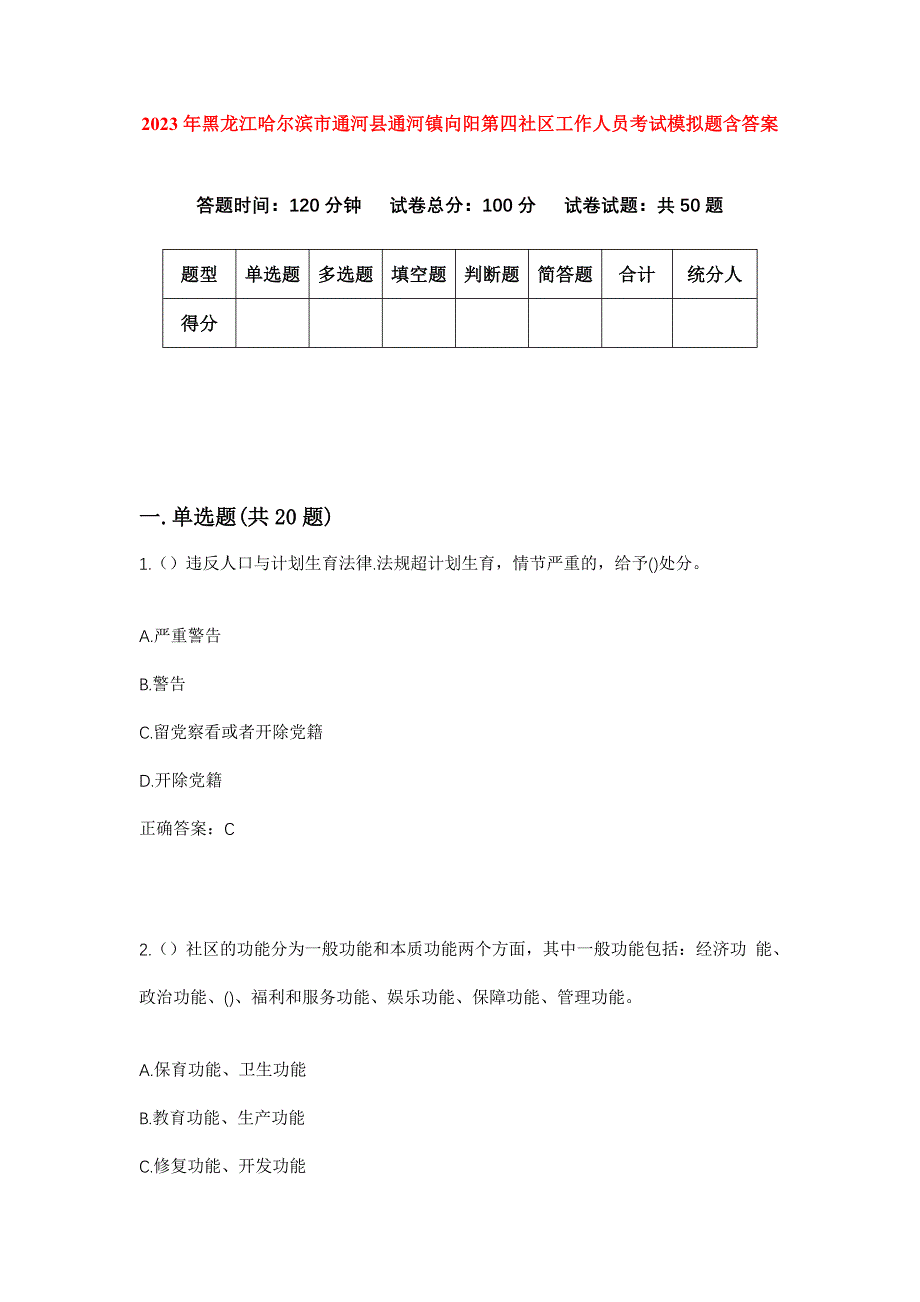 2023年黑龙江哈尔滨市通河县通河镇向阳第四社区工作人员考试模拟题含答案

答题时间：120分钟　试卷总分：100分　试卷试题：共50题

| 题型 | 单选题 | 多选题 | 填空题 | 判断题 | 简答题 | 合计 | 统分人 |
|---|---|---|---|---|---|---|---|
| 得分 | | | | | | | |

一.单选题(共20题)

1.（）违反人口与计划生育法律.法规超计划生育，情节严重的，给予()处分。

A.严重警告

B.警告

C.留党察看或者开除党籍

D.开除党籍

正确答案：C

2.（）社区的功能分为一般功能和本质功能两个方面，其中一般功能包括：经济功 能、政治功能、()、福利和服务功能、娱乐功能、保障功能、管理功能。

A.保育功能、卫生功能

B.教育功能、生产功能

C.修复功能、开发功能